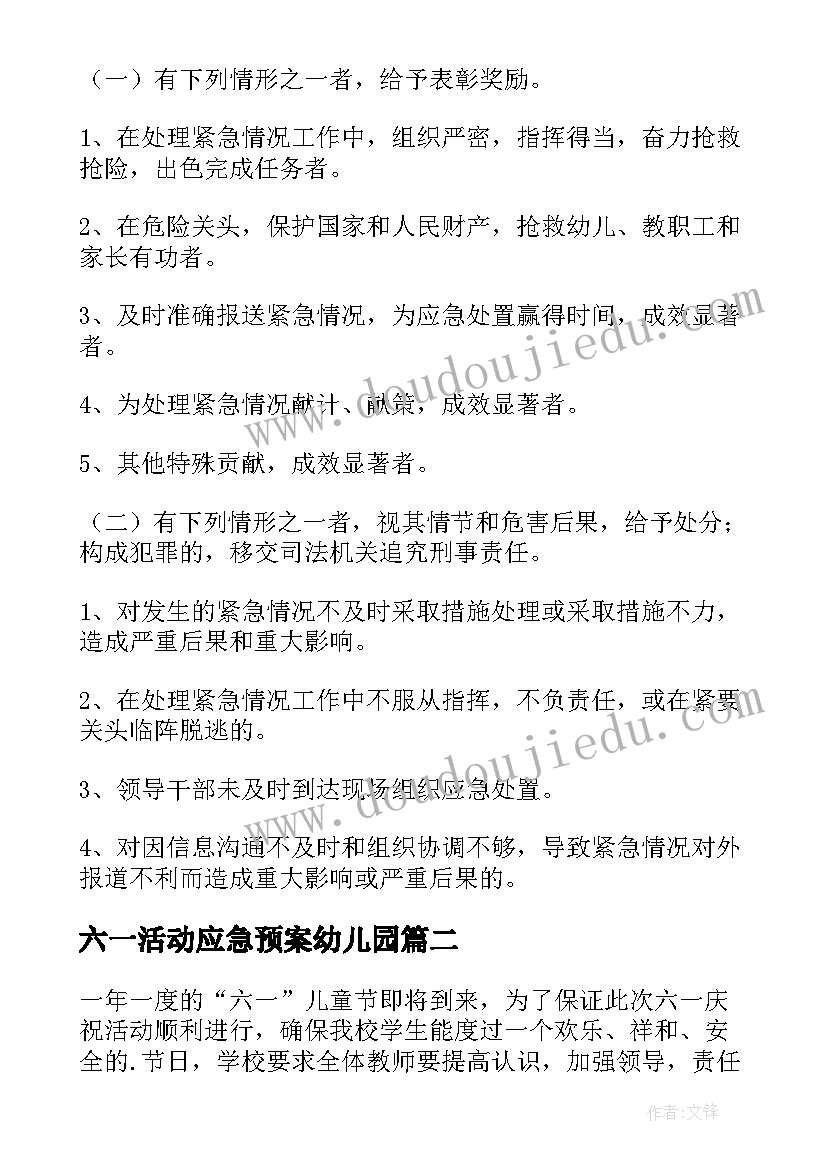 （一）有下列情形之一者，给予表彰奖励。

1、在处理紧急情况工作中，组织严密，指挥得当，奋力抢救抢险，出色完成任务者。

2、在危险关头，保护国家和人民财产，抢救幼儿、教职工和家长有功者。

3、及时准确报送紧急情况，为应急处置赢得时间，成效显著者。

4、为处理紧急情况献计、献策，成效显著者。

5、其他特殊贡献，成效显著者。

（二）有下列情形之一者，视其情节和危害后果，给予处分；构成犯罪的，移交司法机关追究刑事责任。

1、对发生的紧急情况不及时采取措施处理或采取措施不力，造成严重后果和重大影响。

2、在处理紧急情况工作中不服从指挥，不负责任，或在紧要关头临阵脱逃的。

3、领导干部未及时到达现场组织应急处置。

4、对因信息沟通不及时和组织协调不够，导致紧急情况对外报道不利而造成重大影响或严重后果的。

六一活动应急预案幼儿园篇二

一年一度的“六一”儿童节即将到来，为了保证此次六一庆祝活动顺利进行，确保我校学生能度过一个欢乐、祥和、安全的.节日，学校要求全体教师要提高认识，加强领导，责任

www.doudoujiedu.com

作者:文锋